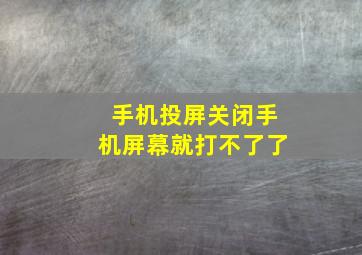 手机投屏关闭手机屏幕就打不了了